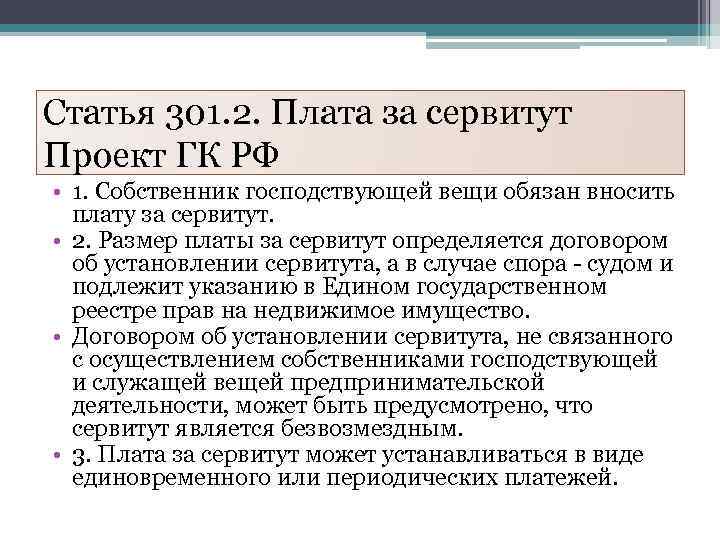 Статья 301.2. Плата за сервитут Проект ГК РФ

• 1. Собственник господствующей вещи обязан вносить плату за сервитут.
• 2. Размер платы за сервитут определяется договором об установлении сервитута, а в случае спора - судом и подлежит указанию в Едином государственном реестре прав на недвижимое имущество.
• Договором об установлении сервитута, не связанного с осуществлением собственниками господствующей и служащей вещей предпринимательской деятельности, может быть предусмотрено, что сервитут является безвозмездным.
• 3. Плата за сервитут может устанавливаться в виде единовременного или периодических платежей.